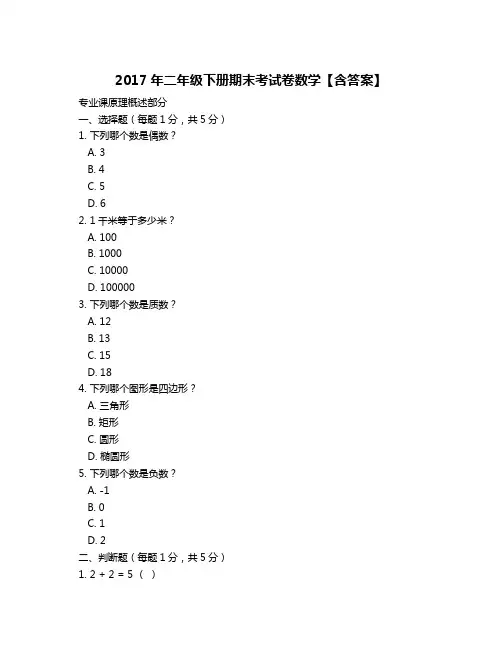 2017 年二年级下册期末考试卷数学【含答案】

专业课原理概述部分

一、选择题（每题 1 分，共 5 分）

1. 下列哪个数是偶数？

A. 3

B. 4

C. 5

D. 6

2. 1 千米等于多少米？

A. 100

B. 1000

C. 10000

D. 100000

3. 下列哪个数是质数？

A. 12

B. 13

C. 15

D. 18

4. 下列哪个图形是四边形？

A. 三角形

B. 矩形

C. 圆形

D. 椭圆形

5. 下列哪个数是负数？

A. -1

B. 0

C. 1

D. 2

二、判断题（每题 1 分，共 5 分）

1. 2 + 2 = 5 （ ）